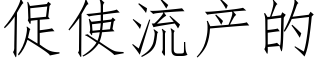 促使流产的